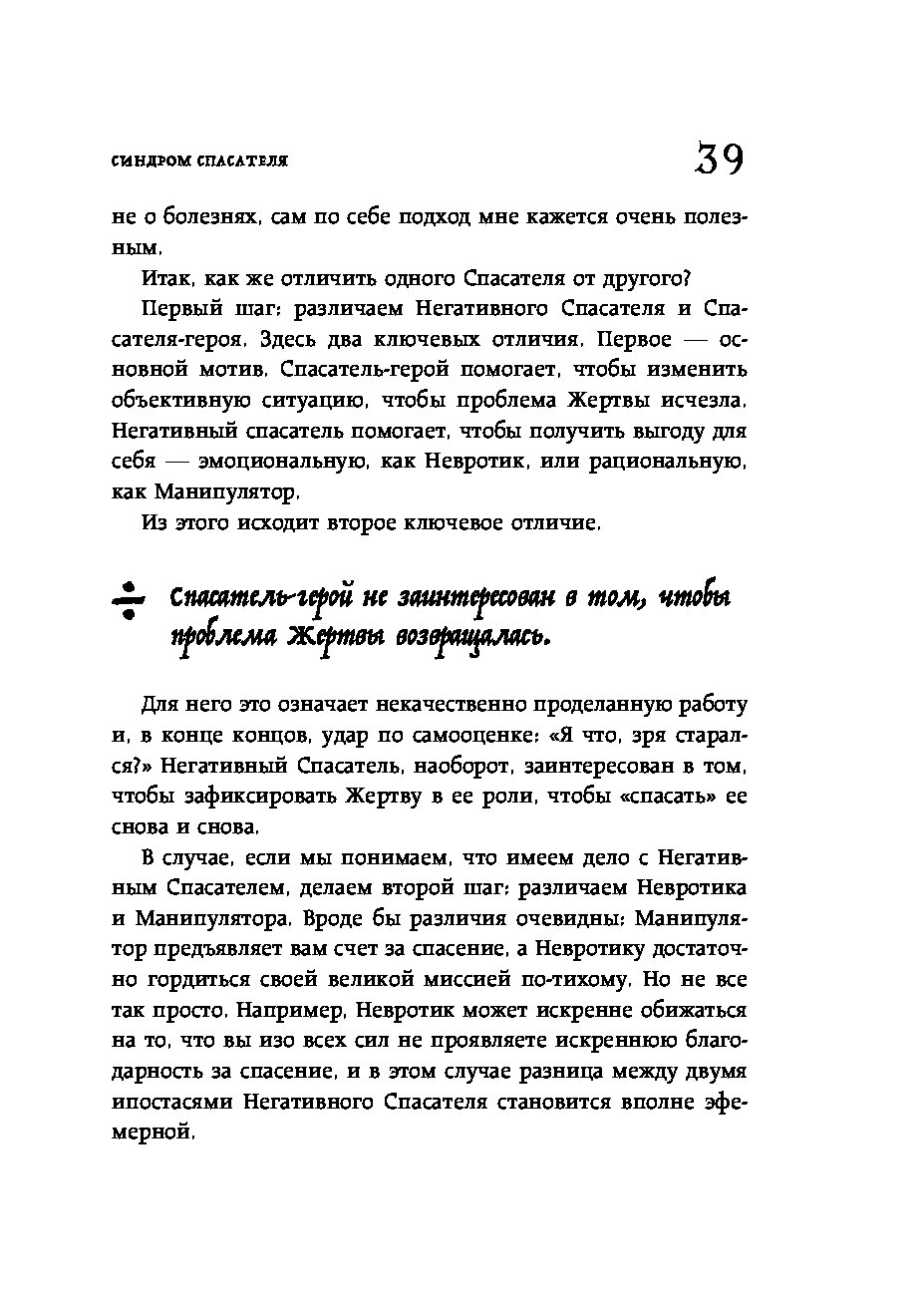 СИНДРОМ СПАСАТЕЛЯ

39

не о болезнях, сам по себе подход мне кажется очень полезным.

Итак, как же отличить одного Спасателя от другого?

Первый шаг: различаем Негативного Спасателя и Спасателя-героя. Здесь два ключевых отличия. Первое — основной мотив. Спасатель-герой помогает, чтобы изменить объективную ситуацию, чтобы проблема Жертвы исчезла. Негативный спасатель помогает, чтобы получить выгоду для себя — эмоциональную, как Невротик, или рациональную, как Манипулятор.

Из этого исходит второе ключевое отличие.

Спасатель-герой не заинтересован в том, чтобы проблема Жертвы возвращалась.

Для него это означает некачественно проделанную работу и, в конце концов, удар по самооценке: «Я что, зря старался?» Негативный Спасатель, наоборот, заинтересован в том, чтобы зафиксировать Жертву в ее роли, чтобы «спасать» ее снова и снова.

В случае, если мы понимаем, что имеем дело с Негативным Спасателем, делаем второй шаг: различаем Невротика и Манипулятора. Вроде бы различия очевидны: Манипулятор предъявляет вам счет за спасение, а Невротику достаточно гордиться своей великой миссией по-тихому. Но не все так просто. Например, Невротик может искренне обижаться на то, что вы изо всех сил не проявляете искреннюю благодарность за спасение, и в этом случае разница между двумя ипостасями Негативного Спасателя становится вполне эфемерной.